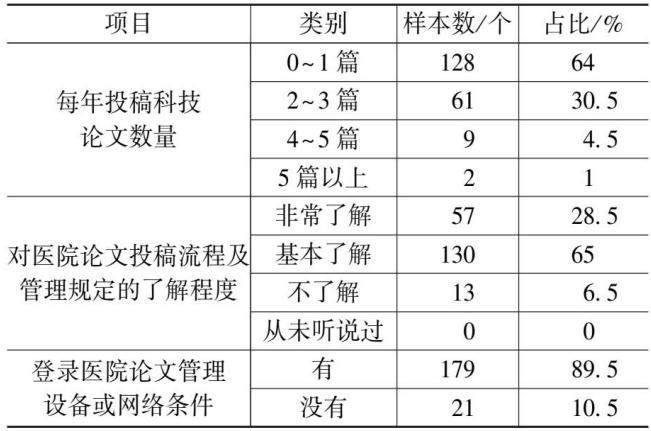 | 项目 | 类别 | 样本数/个 | 占比/% |
|---|---|---|---|
| 每年投稿科技论文数量 | 0~1篇 | 128 | 64 |
|  | 2~3篇 | 61 | 30.5 |
|  | 4~5篇 | 9 | 4.5 |
|  | 5篇以上 | 2 | 1 |
| 对医院论文投稿流程及管理规定的了解程度 | 非常了解 | 57 | 28.5 |
|  | 基本了解 | 130 | 65 |
|  | 不了解 | 13 | 6.5 |
|  | 从未听说过 | 0 | 0 |
| 登录医院论文管理设备或网络条件 | 有 | 179 | 89.5 |
|  | 没有 | 21 | 10.5 |